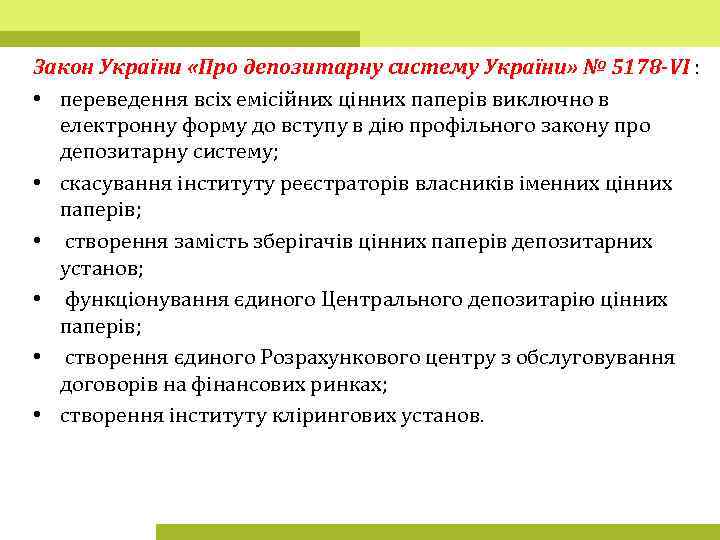 Закон України «Про депозитарну систему України» № 5178-VI :

• переведення всіх емісійних цінних паперів виключно в електронну форму до вступу в дію профільного закону про депозитарну систему;

• скасування інституту реєстраторів власників іменних цінних паперів;

• створення замість зберігачів цінних паперів депозитарних установ;

• функціонування єдиного Центрального депозитарію цінних паперів;

• створення єдиного Розрахункового центру з обслуговування договорів на фінансових ринках;

• створення інституту клірингових установ.